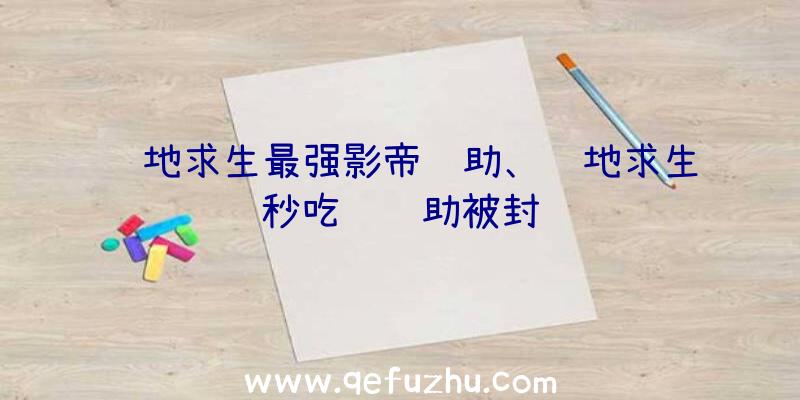 地求生最强影帝 助、 地求生秒吃 助被封

www.qefuzhu.com